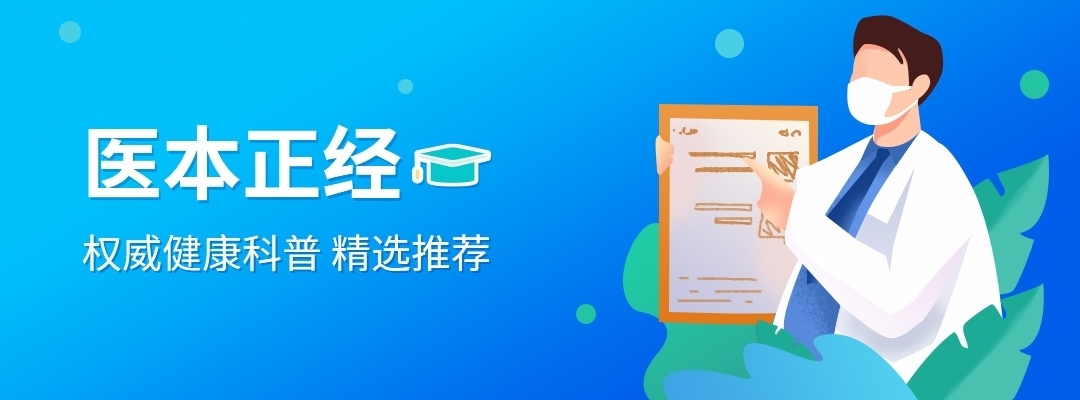 医本正经

权威健康科普 精选推荐